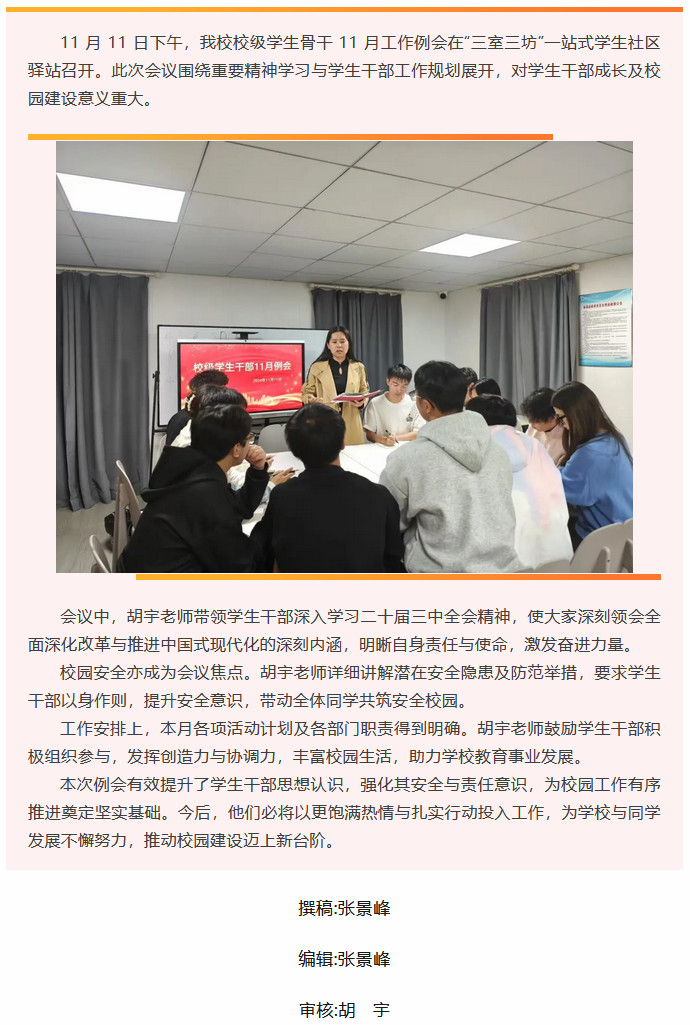 11 月 11 日下午，我校校级学生骨干 11 月工作例会在“三室三坊”一站式学生社区驿站召开。此次会议围绕重要精神学习与学生干部工作规划展开，对学生干部成长及校园建设意义重大。

校级学生干部11月例会

会议中，胡宇老师带领学生干部深入学习二十届三中全会精神，使大家深刻领会全面深化改革与推进中国式现代化的深刻内涵，明晰自身责任与使命，激发奋进力量。

校园安全亦成为会议焦点。胡宇老师详细讲解潜在安全隐患及防范举措，要求学生干部以身作则，提升安全意识，带动全体同学共筑安全校园。

工作安排上，本月各项活动计划及各部门职责得到明确。胡宇老师鼓励学生干部积极组织参与，发挥创造力与协调力，丰富校园生活，助力学校教育事业发展。

本次例会有效提升了学生干部思想认识，强化其安全与责任意识，为校园工作有序推进奠定坚实基础。今后，他们必将以更饱满热情与扎实行动投入工作，为学校与同学发展不懈努力，推动校园建设迈上新台阶。

撰稿:张景峰

编辑:张景峰

审核:胡　宇